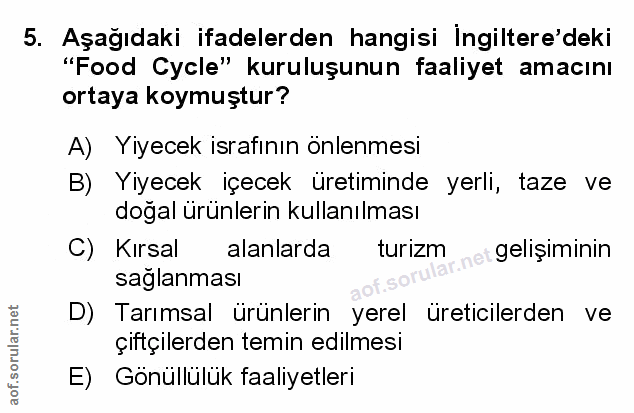 5. Aşağıdaki ifadelerden hangisi İngiltere'deki "Food Cycle" kuruluşunun faaliyet amacını ortaya koymuştur?

A) Yiyecek israfının önlenmesi

B) Yiyecek içecek üretiminde yerli, taze ve doğal ürünlerin kullanılması

C) Kırsal alanlarda turizm gelişiminin sağlanması

D) Tarımsal ürünlerin yerel üreticilerden ve çiftçilerden temin edilmesi

E) Gönüllülük faaliyetleri

aof.sorular.net